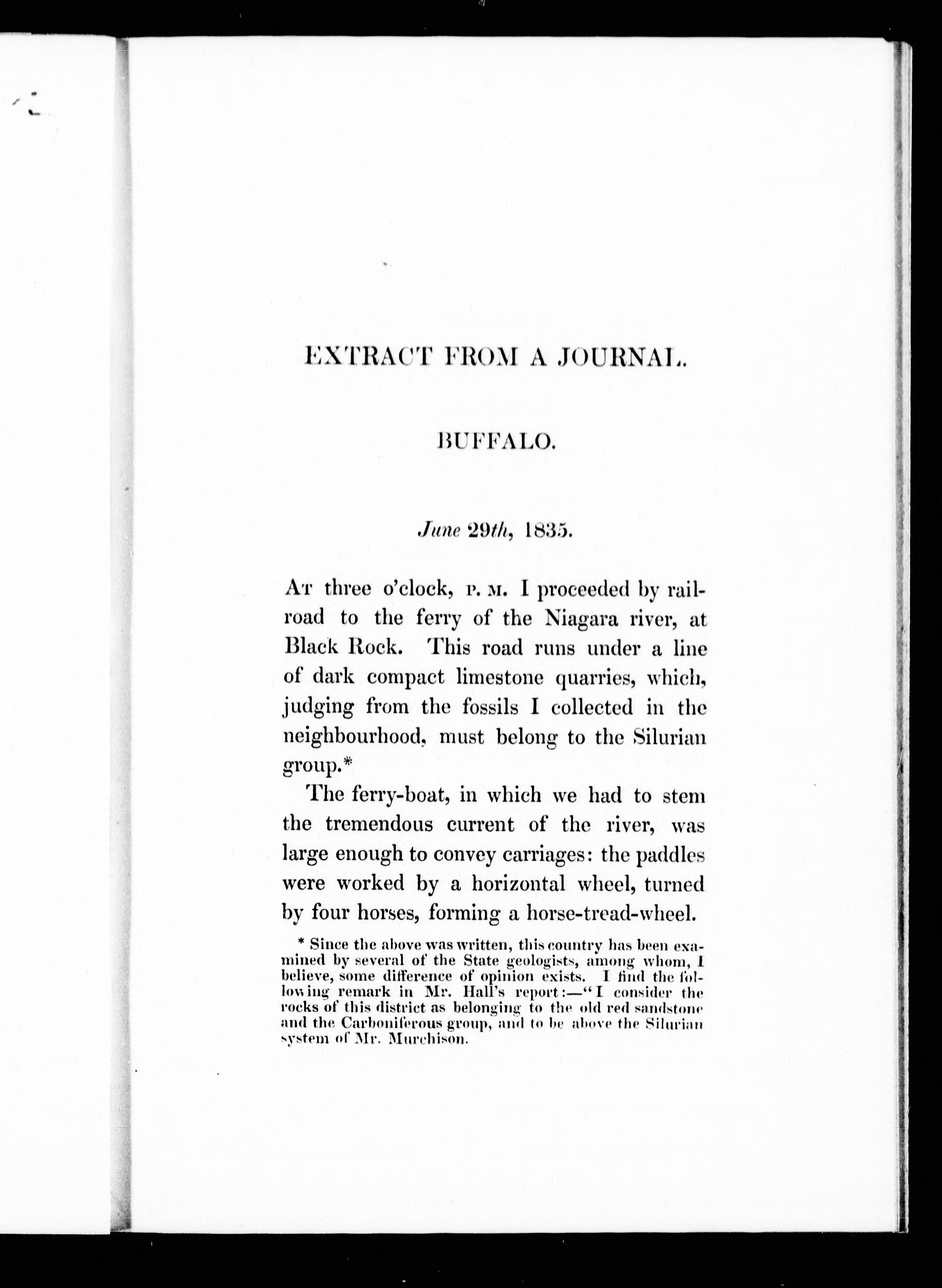 EXTRACT FROM A JOURNAL.

BUFFALO.

June 29th, 1835.

At three o'clock, P. M. I proceeded by railroad to the ferry of the Niagara river, at Black Rock. This road runs under a line of dark compact limestone quarries, which, judging from the fossils I collected in the neighbourhood, must belong to the Silurian group.*

The ferry-boat, in which we had to stem the tremendous current of the river, was large enough to convey carriages: the paddles were worked by a horizontal wheel, turned by four horses, forming a horse-tread-wheel.

* Since the above was written, this country has been examined by several of the State geologists, among whom, I believe, some difference of opinion exists. I find the following remark in Mr. Hall's report:—"I consider the rocks of this district as belonging to the old red sandstone and the Carboniferous group, and to be above the Silurian system of Mr. Murchison.